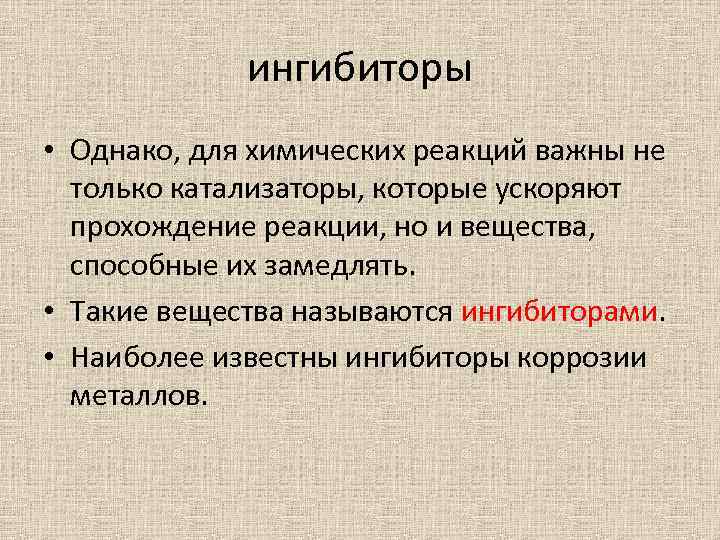 ингибиторы

• Однако, для химических реакций важны не только катализаторы, которые ускоряют прохождение реакции, но и вещества, способные их замедлять.
• Такие вещества называются ингибиторами.
• Наиболее известны ингибиторы коррозии металлов.